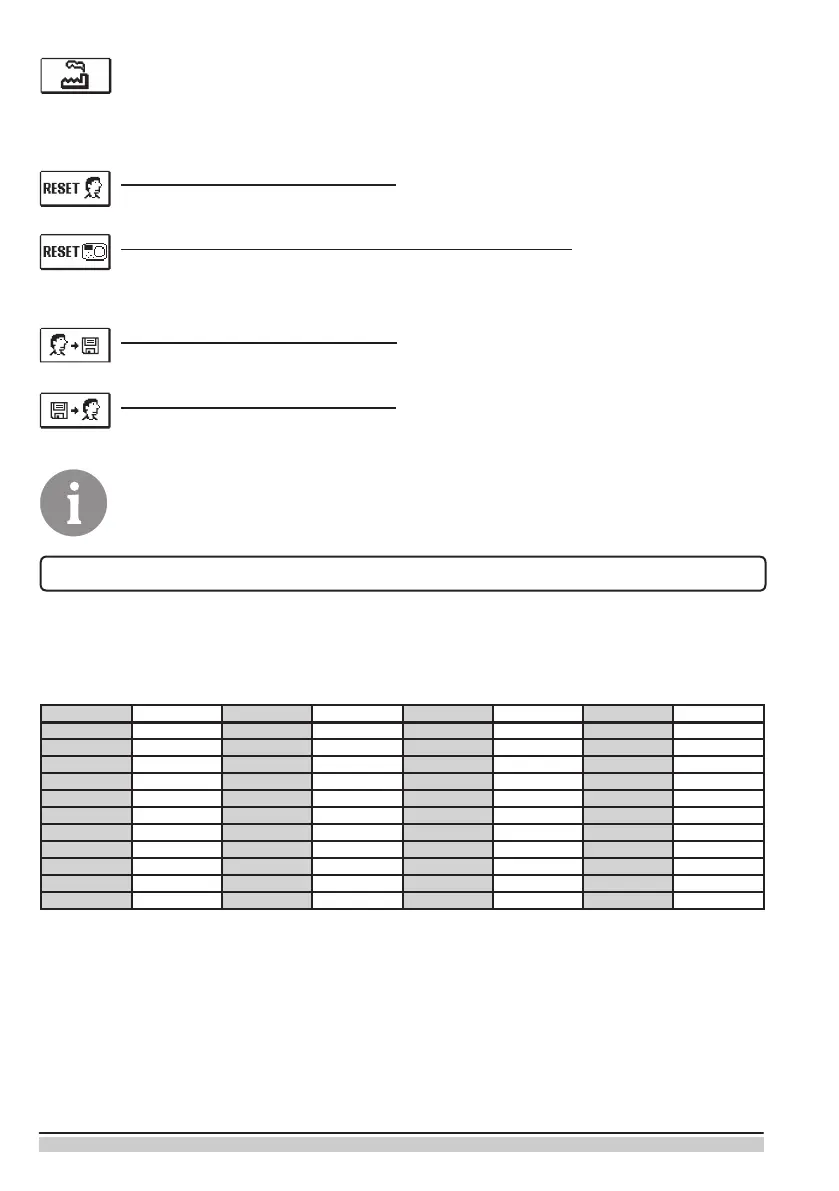 RESET

RESET